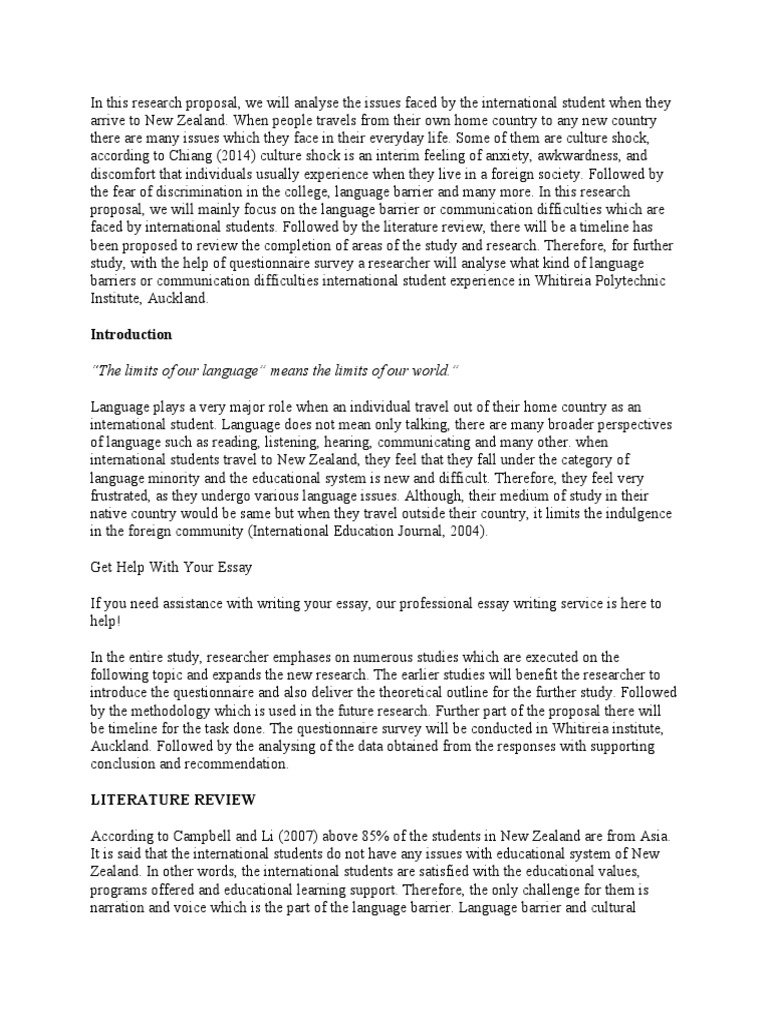 In this research proposal, we will analyse the issues faced by the international student when they arrive to New Zealand. When people travels from their own home country to any new country there are many issues which they face in their everyday life. Some of them are culture shock, according to Chiang (2014) culture shock is an interim feeling of anxiety, awkwardness, and discomfort that individuals usually experience when they live in a foreign society. Followed by the fear of discrimination in the college, language barrier and many more. In this research proposal, we will mainly focus on the language barrier or communication difficulties which are faced by international students. Followed by the literature review, there will be a timeline has been proposed to review the completion of areas of the study and research. Therefore, for further study, with the help of questionnaire survey a researcher will analyse what kind of language barriers or communication difficulties international student experience in Whitireia Polytechnic Institute, Auckland.

Introduction

"The limits of our language" means the limits of our world."

Language plays a very major role when an individual travel out of their home country as an international student. Language does not mean only talking, there are many broader perspectives of language such as reading, listening, hearing, communicating and many other. when international students travel to New Zealand, they feel that they fall under the category of language minority and the educational system is new and difficult. Therefore, they feel very frustrated, as they undergo various language issues. Although, their medium of study in their native country would be same but when they travel outside their country, it limits the indulgence in the foreign community (International Education Journal, 2004).

Get Help With Your Essay

If you need assistance with writing your essay, our professional essay writing service is here to help!

In the entire study, researcher emphases on numerous studies which are executed on the following topic and expands the new research. The earlier studies will benefit the researcher to introduce the questionnaire and also deliver the theoretical outline for the further study. Followed by the methodology which is used in the future research. Further part of the proposal there will be timeline for the task done. The questionnaire survey will be conducted in Whitireia institute, Auckland. Followed by the analysing of the data obtained from the responses with supporting conclusion and recommendation.

LITERATURE REVIEW

According to Campbell and Li (2007) above 85% of the students in New Zealand are from Asia. It is said that the international students do not have any issues with educational system of New Zealand. In other words, the international students are satisfied with the educational values, programs offered and educational learning support. Therefore, the only challenge for them is narration and voice which is the part of the language barrier. Language barrier and cultural